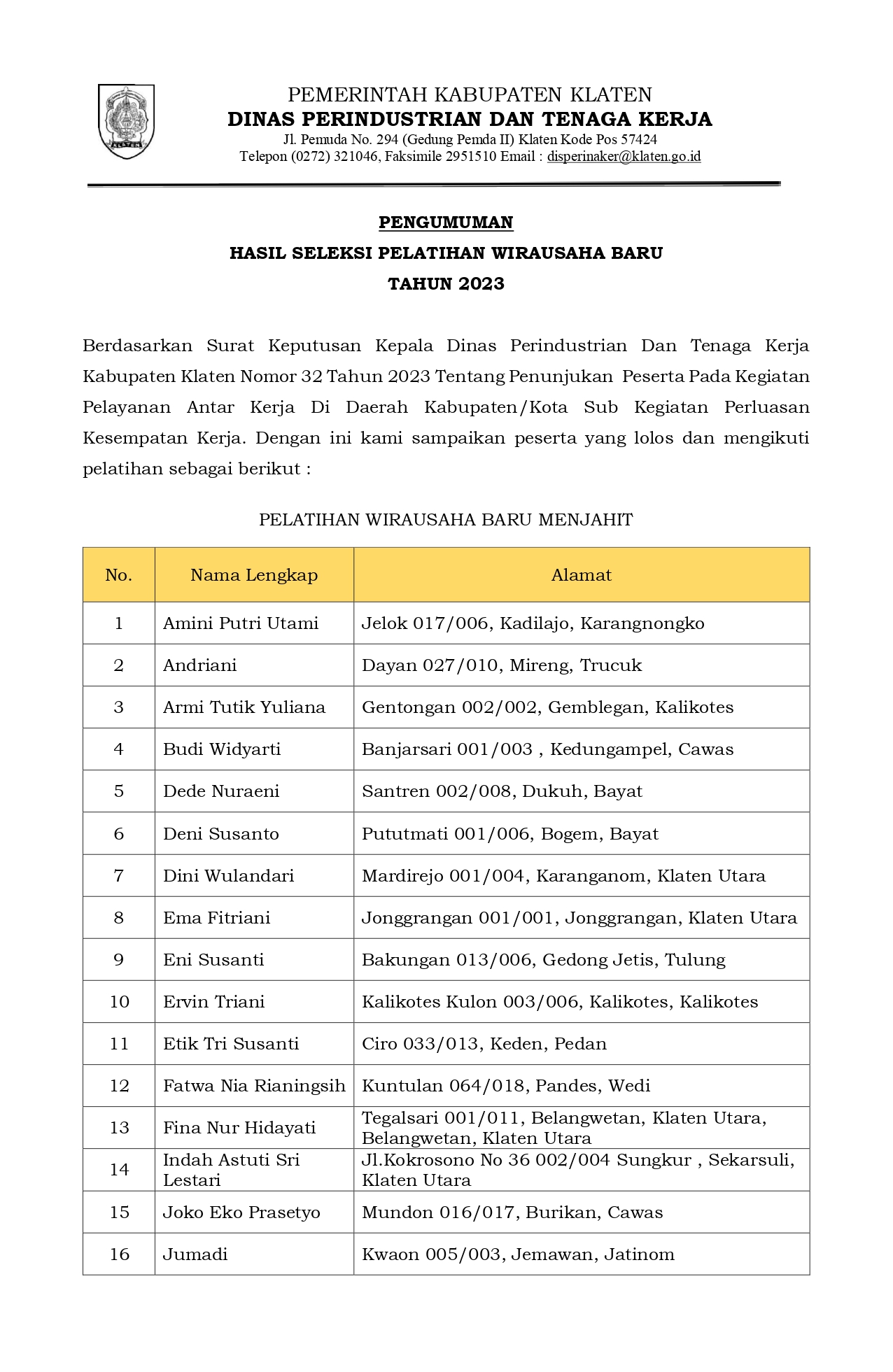 KLATEN

PEMERINTAH KABUPATEN KLATEN
DINAS PERINDUSTRIAN DAN TENAGA KERJA
Jl. Pemuda No. 294 (Gedung Pemda II) Klaten Kode Pos 57424
Telepon (0272) 321046, Faksimile 2951510 Email : disperinaker@klaten.go.id

PENGUMUMAN
HASIL SELEKSI PELATIHAN WIRAUSAHA BARU
TAHUN 2023

Berdasarkan Surat Keputusan Kepala Dinas Perindustrian Dan Tenaga Kerja Kabupaten Klaten Nomor 32 Tahun 2023 Tentang Penunjukan Peserta Pada Kegiatan Pelayanan Antar Kerja Di Daerah Kabupaten/Kota Sub Kegiatan Perluasan Kesempatan Kerja. Dengan ini kami sampaikan peserta yang lolos dan mengikuti pelatihan sebagai berikut :

PELATIHAN WIRAUSAHA BARU MENJAHIT

| No. | Nama Lengkap | Alamat |
|---|---|---|
| 1 | Amini Putri Utami | Jelok 017/006, Kadilajo, Karangnongko |
| 2 | Andriani | Dayan 027/010, Mireng, Trucuk |
| 3 | Armi Tutik Yuliana | Gentongan 002/002, Gemblegan, Kalikotes |
| 4 | Budi Widyarti | Banjarsari 001/003 , Kedungampel, Cawas |
| 5 | Dede Nuraeni | Santren 002/008, Dukuh, Bayat |
| 6 | Deni Susanto | Pututmati 001/006, Bogem, Bayat |
| 7 | Dini Wulandari | Mardirejo 001/004, Karanganom, Klaten Utara |
| 8 | Ema Fitriani | Jonggrangan 001/001, Jonggrangan, Klaten Utara |
| 9 | Eni Susanti | Bakungan 013/006, Gedong Jetis, Tulung |
| 10 | Ervin Triani | Kalikotes Kulon 003/006, Kalikotes, Kalikotes |
| 11 | Etik Tri Susanti | Ciro 033/013, Keden, Pedan |
| 12 | Fatwa Nia Rianingsih | Kuntulan 064/018, Pandes, Wedi |
| 13 | Fina Nur Hidayati | Tegalsari 001/011, Belangwetan, Klaten Utara, Belangwetan, Klaten Utara |
| 14 | Indah Astuti Sri Lestari | Jl.Kokrosono No 36 002/004 Sungkur , Sekarsuli, Klaten Utara |
| 15 | Joko Eko Prasetyo | Mundon 016/017, Burikan, Cawas |
| 16 | Jumadi | Kwaon 005/003, Jemawan, Jatinom |